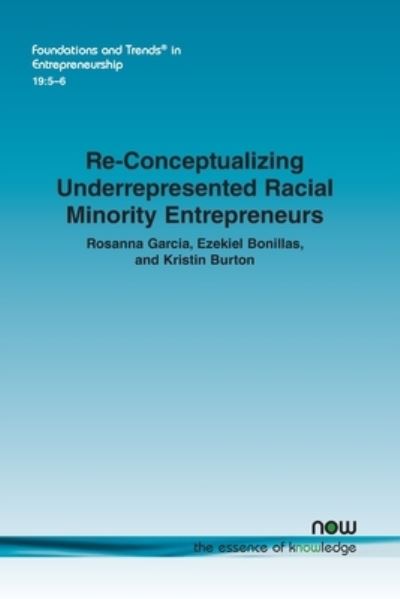 Foundations and Trends® in Entrepreneurship
19:5–6

Re-Conceptualizing Underrepresented Racial Minority Entrepreneurs

Rosanna Garcia, Ezekiel Bonillas, and Kristin Burton

now
the essence of knowledge